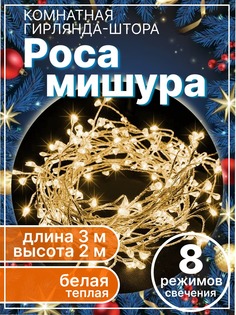 КОМНАТНАЯ ГИРЛЯНДА-ШТОРА

Роса мишура

длина 3 м
высота 2 м

белая
теплая

8
режимов
свечения